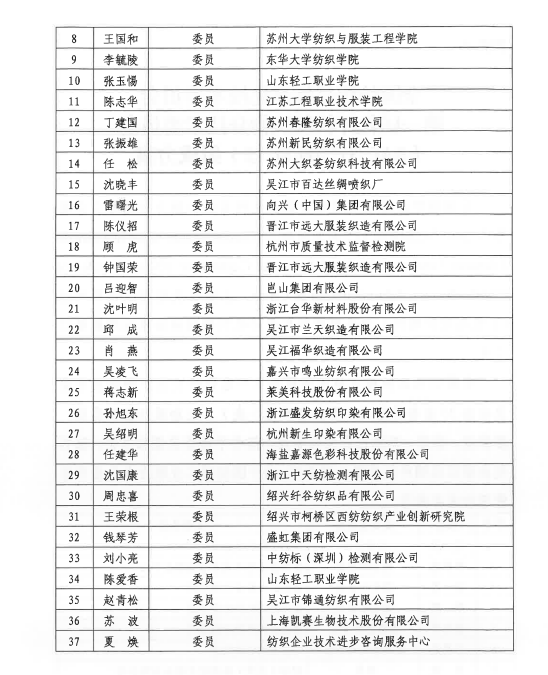 | 8 | 王国和 | 委员 | 苏州大学纺织与服装工程学院 |
|---|---|---|---|
| 9 | 李毓陵 | 委员 | 东华大学纺织学院 |
| 10 | 张玉惕 | 委员 | 山东轻工职业学院 |
| 11 | 陈志华 | 委员 | 江苏工程职业技术学院 |
| 12 | 丁建国 | 委员 | 苏州春隆纺织有限公司 |
| 13 | 张振雄 | 委员 | 苏州新民纺织有限公司 |
| 14 | 任 松 | 委员 | 苏州大织荟纺织科技有限公司 |
| 15 | 沈晓丰 | 委员 | 吴江市百达丝绸喷织厂 |
| 16 | 雷曙光 | 委员 | 向兴（中国）集团有限公司 |
| 17 | 陈仪招 | 委员 | 晋江市远大服装织造有限公司 |
| 18 | 顾 虎 | 委员 | 杭州市质量技术监督检测院 |
| 19 | 钟国荣 | 委员 | 晋江市远大服装织造有限公司 |
| 20 | 吕迎智 | 委员 | 岜山集团有限公司 |
| 21 | 沈叶明 | 委员 | 浙江台华新材料股份有限公司 |
| 22 | 邱 成 | 委员 | 吴江市兰天织造有限公司 |
| 23 | 肖 燕 | 委员 | 吴江福华织造有限公司 |
| 24 | 吴凌飞 | 委员 | 嘉兴市鸣业纺织有限公司 |
| 25 | 蒋志新 | 委员 | 莱美科技股份有限公司 |
| 26 | 孙旭东 | 委员 | 浙江盛发纺织印染有限公司 |
| 27 | 吴绍明 | 委员 | 杭州新生印染有限公司 |
| 28 | 任建华 | 委员 | 海盐嘉源色彩科技股份有限公司 |
| 29 | 沈国康 | 委员 | 浙江中天纺检测有限公司 |
| 30 | 周忠喜 | 委员 | 绍兴纤谷纺织品有限公司 |
| 31 | 王荣根 | 委员 | 绍兴市柯桥区西纺纺织产业创新研究院 |
| 32 | 钱琴芳 | 委员 | 盛虹集团有限公司 |
| 33 | 刘小亮 | 委员 | 中纺标（深圳）检测有限公司 |
| 34 | 陈爱香 | 委员 | 山东轻工职业学院 |
| 35 | 赵青松 | 委员 | 吴江市锦通纺织有限公司 |
| 36 | 苏 波 | 委员 | 上海凯赛生物技术股份有限公司 |
| 37 | 夏 焕 | 委员 | 纺织企业技术进步咨询服务中心 |